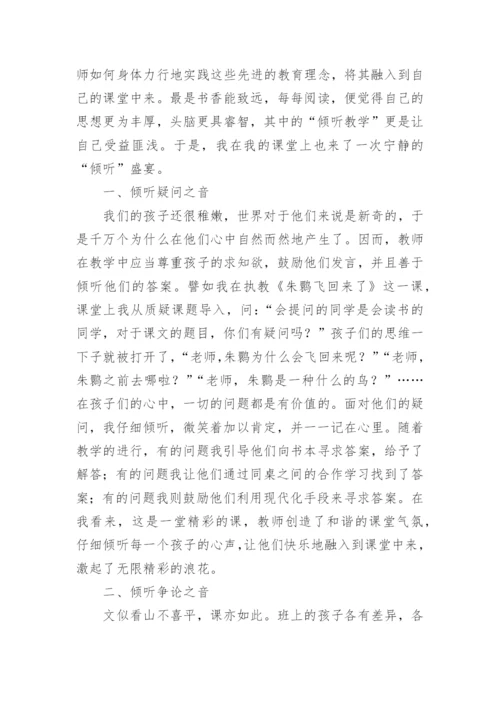 师如何身体力行地实践这些先进的教育理念，将其融入到自己的课堂中来。最是书香能致远，每每阅读，便觉得自己的思想更为丰厚，头脑更具睿智，其中的“倾听教学”更是让自己受益匪浅。于是，我在我的课堂上也来了一次宁静的“倾听”盛宴。

一、倾听疑问之音

我们的孩子还很稚嫩，世界对于他们来说是新奇的，于是千万个为什么在他们心中自然而然地产生了。因而，教师在教学中应当尊重孩子的求知欲，鼓励他们发言，并且善于倾听他们的答案。譬如我在执教《朱鹮飞回来了》这一课，课堂上我从质疑课题导入，问：“会提问的同学是会读书的同学，对于课文的题目，你们有疑问吗？”孩子们的思维一下子就被打开了，“老师,朱鹮为什么会飞回来呢？”“老师，朱鹮之前去哪啦？”“老师，朱鹮是一种什么的鸟？”……在孩子们的心中，一切的问题都是有价值的。面对他们的疑问，我仔细倾听，微笑着加以肯定，并一一记在心里。随着教学的进行，有的问题我引导他们向书本寻求答案，给予了解答；有的问题我让他们通过同桌之间的合作学习找到了答案；有的问题我则鼓励他们利用现代化手段来寻求答案。在我看来，这是一堂精彩的课，教师创造了和谐的课堂气氛，仔细倾听每一个孩子的心声，让他们快乐地融入到课堂中来，激起了无限精彩的浪花。

二、倾听争论之音

文似看山不喜平，课亦如此。班上的孩子各有差异，各